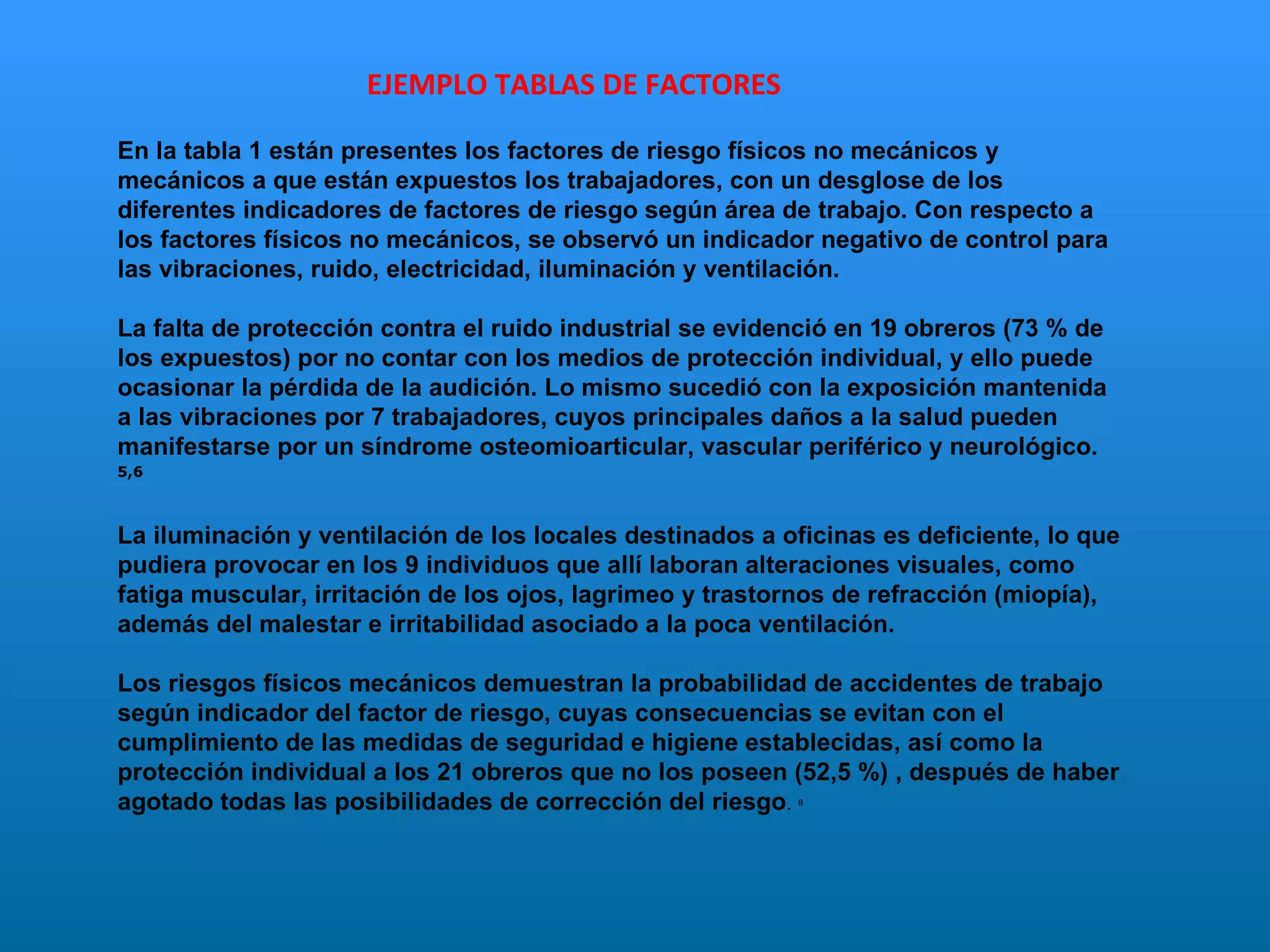 EJEMPLO TABLAS DE FACTORES

En la tabla 1 están presentes los factores de riesgo físicos no mecánicos y mecánicos a que están expuestos los trabajadores, con un desglose de los diferentes indicadores de factores de riesgo según área de trabajo. Con respecto a los factores físicos no mecánicos, se observó un indicador negativo de control para las vibraciones, ruido, electricidad, iluminación y ventilación.

La falta de protección contra el ruido industrial se evidenció en 19 obreros (73 % de los expuestos) por no contar con los medios de protección individual, y ello puede ocasionar la pérdida de la audición. Lo mismo sucedió con la exposición mantenida a las vibraciones por 7 trabajadores, cuyos principales daños a la salud pueden manifestarse por un síndrome osteomioarticular, vascular periférico y neurológico. 5,6

La iluminación y ventilación de los locales destinados a oficinas es deficiente, lo que pudiera provocar en los 9 individuos que allí laboran alteraciones visuales, como fatiga muscular, irritación de los ojos, lagrimeo y trastornos de refracción (miopía), además del malestar e irritabilidad asociado a la poca ventilación.

Los riesgos físicos mecánicos demuestran la probabilidad de accidentes de trabajo según indicador del factor de riesgo, cuyas consecuencias se evitan con el cumplimiento de las medidas de seguridad e higiene establecidas, así como la protección individual a los 21 obreros que no los poseen (52,5 %) , después de haber agotado todas las posibilidades de corrección del riesgo. 8